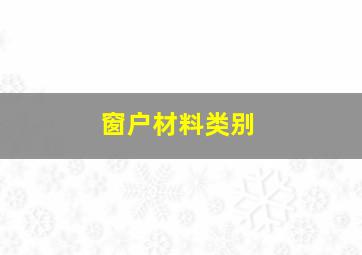 窗户材料类别